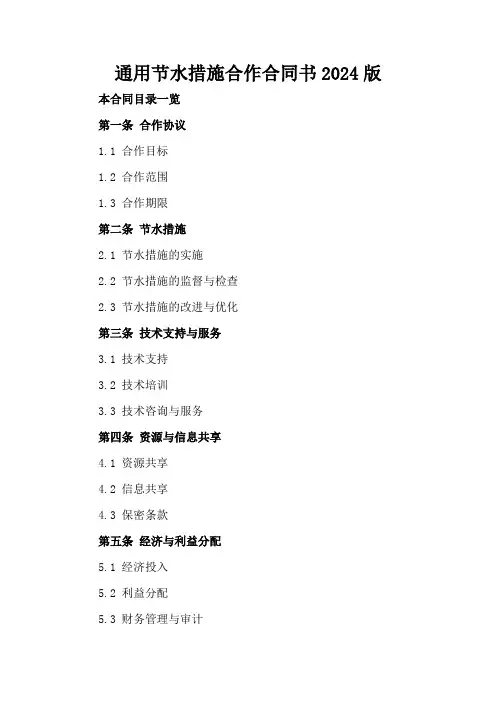 通用节水措施合作合同书 2024 版

本合同目录一览

第一条 合作协议

1.1 合作目标

1.2 合作范围

1.3 合作期限

第二条 节水措施

2.1 节水措施的实施

2.2 节水措施的监督与检查

2.3 节水措施的改进与优化

第三条 技术支持与服务

3.1 技术支持

3.2 技术培训

3.3 技术咨询与服务

第四条 资源与信息共享

4.1 资源共享

4.2 信息共享

4.3 保密条款

第五条 经济与利益分配

5.1 经济投入

5.2 利益分配

5.3 财务管理与审计